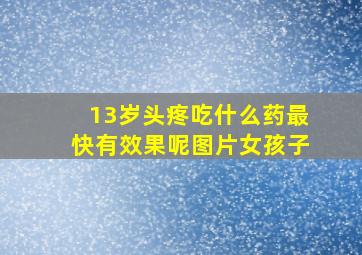 13岁头疼吃什么药最快有效果呢图片女孩子